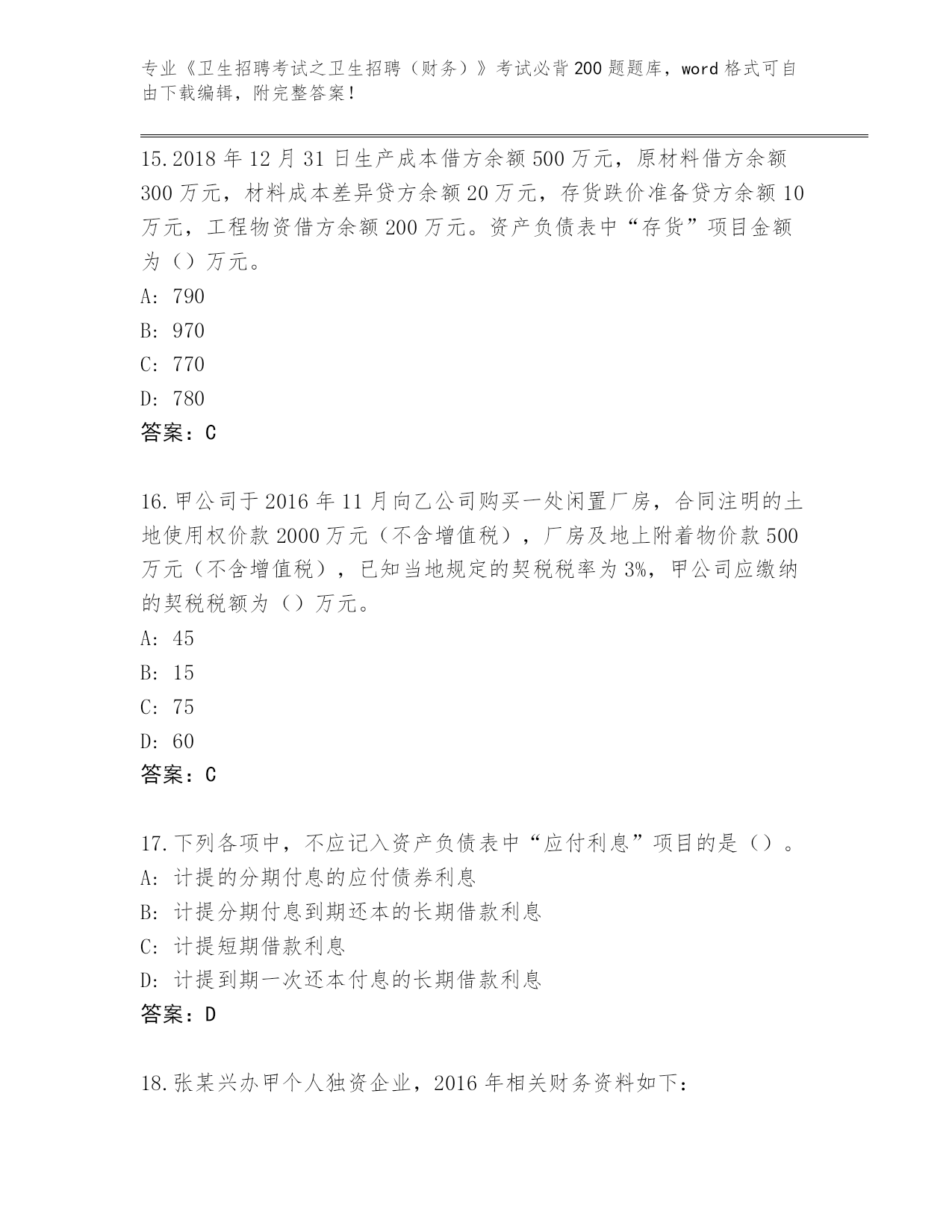 专业《卫生招聘考试之卫生招聘（财务）》考试必背200题题库，word格式可自由下载编辑，附完整答案！

15.2018年12月31日生产成本借方余额500万元，原材料借方余额300万元，材料成本差异贷方余额20万元，存货跌价准备贷方余额10万元，工程物资借方余额200万元。资产负债表中“存货”项目金额为（）万元。
A: 790
B: 970
C: 770
D: 780
答案：C

16.甲公司于2016年11月向乙公司购买一处闲置厂房，合同注明的土地使用权价款2000万元（不含增值税），厂房及地上附着物价款500万元（不含增值税），已知当地规定的契税税率为3%，甲公司应缴纳的契税税额为（）万元。
A: 45
B: 15
C: 75
D: 60
答案：C

17.下列各项中，不应记入资产负债表中“应付利息”项目的是（）。
A: 计提的分期付息的应付债券利息
B: 计提分期付息到期还本的长期借款利息
C: 计提短期借款利息
D: 计提到期一次还本付息的长期借款利息
答案：D

18.张某兴办甲个人独资企业，2016年相关财务资料如下：